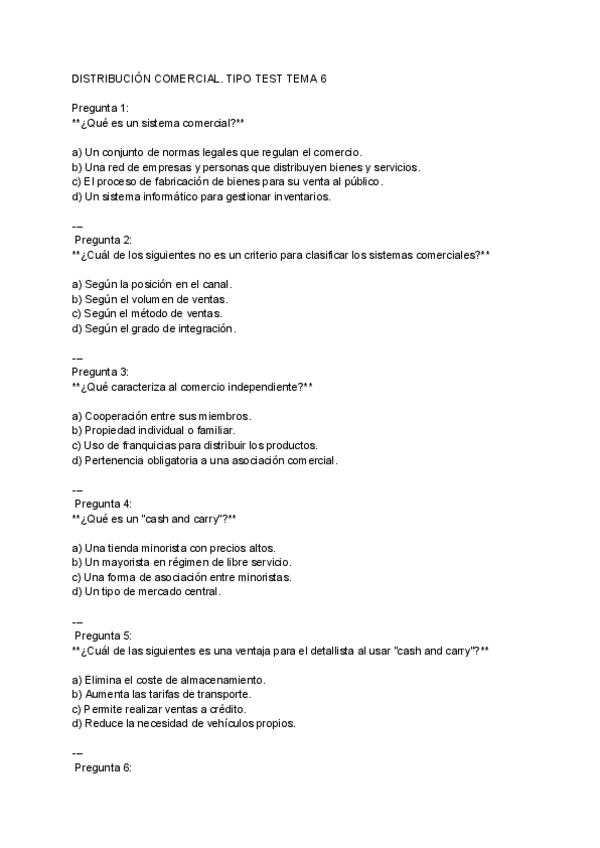 DISTRIBUCIÓN COMERCIAL. TIPO TEST TEMA 6

Pregunta 1:
**¿Qué es un sistema comercial?**

a) Un conjunto de normas legales que regulan el comercio.
b) Una red de empresas y personas que distribuyen bienes y servicios.
c) El proceso de fabricación de bienes para su venta al público.
d) Un sistema informático para gestionar inventarios.

---
Pregunta 2:
**¿Cuál de los siguientes no es un criterio para clasificar los sistemas comerciales?**

a) Según la posición en el canal.
b) Según el volumen de ventas.
c) Según el método de ventas.
d) Según el grado de integración.

---
Pregunta 3:
**¿Qué caracteriza al comercio independiente?**

a) Cooperación entre sus miembros.
b) Propiedad individual o familiar.
c) Uso de franquicias para distribuir los productos.
d) Pertenencia obligatoria a una asociación comercial.

---
Pregunta 4:
**¿Qué es un "cash and carry"?**

a) Una tienda minorista con precios altos.
b) Un mayorista en régimen de libre servicio.
c) Una forma de asociación entre minoristas.
d) Un tipo de mercado central.

---
Pregunta 5:
**¿Cuál de las siguientes es una ventaja para el detallista al usar "cash and carry"?**

a) Elimina el coste de almacenamiento.
b) Aumenta las tarifas de transporte.
c) Permite realizar ventas a crédito.
d) Reduce la necesidad de vehículos propios.

---
Pregunta 6: